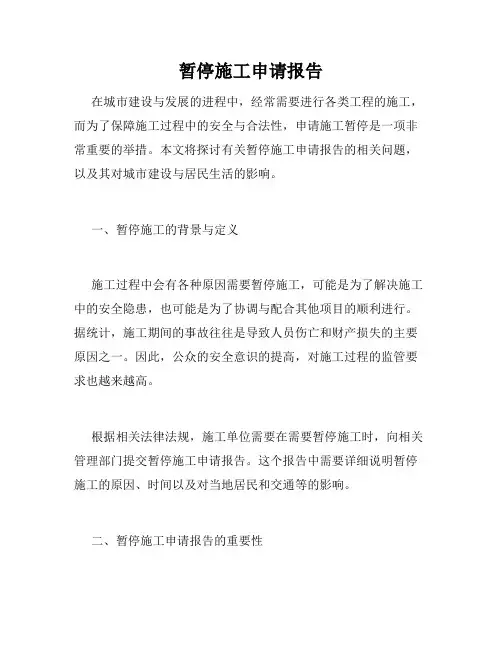 暂停施工申请报告

在城市建设与发展的进程中，经常需要进行各类工程的施工，而为了保障施工过程中的安全与合法性，申请施工暂停是一项非常重要的举措。本文将探讨有关暂停施工申请报告的相关问题，以及其对城市建设与居民生活的影响。

一、暂停施工的背景与定义

施工过程中会有各种原因需要暂停施工，可能是为了解决施工中的安全隐患，也可能是为了协调与配合其他项目的顺利进行。据统计，施工期间的事故往往是导致人员伤亡和财产损失的主要原因之一。因此，公众的安全意识的提高，对施工过程的监管要求也越来越高。

根据相关法律法规，施工单位需要在需要暂停施工时，向相关管理部门提交暂停施工申请报告。这个报告中需要详细说明暂停施工的原因、时间以及对当地居民和交通等的影响。

二、暂停施工申请报告的重要性